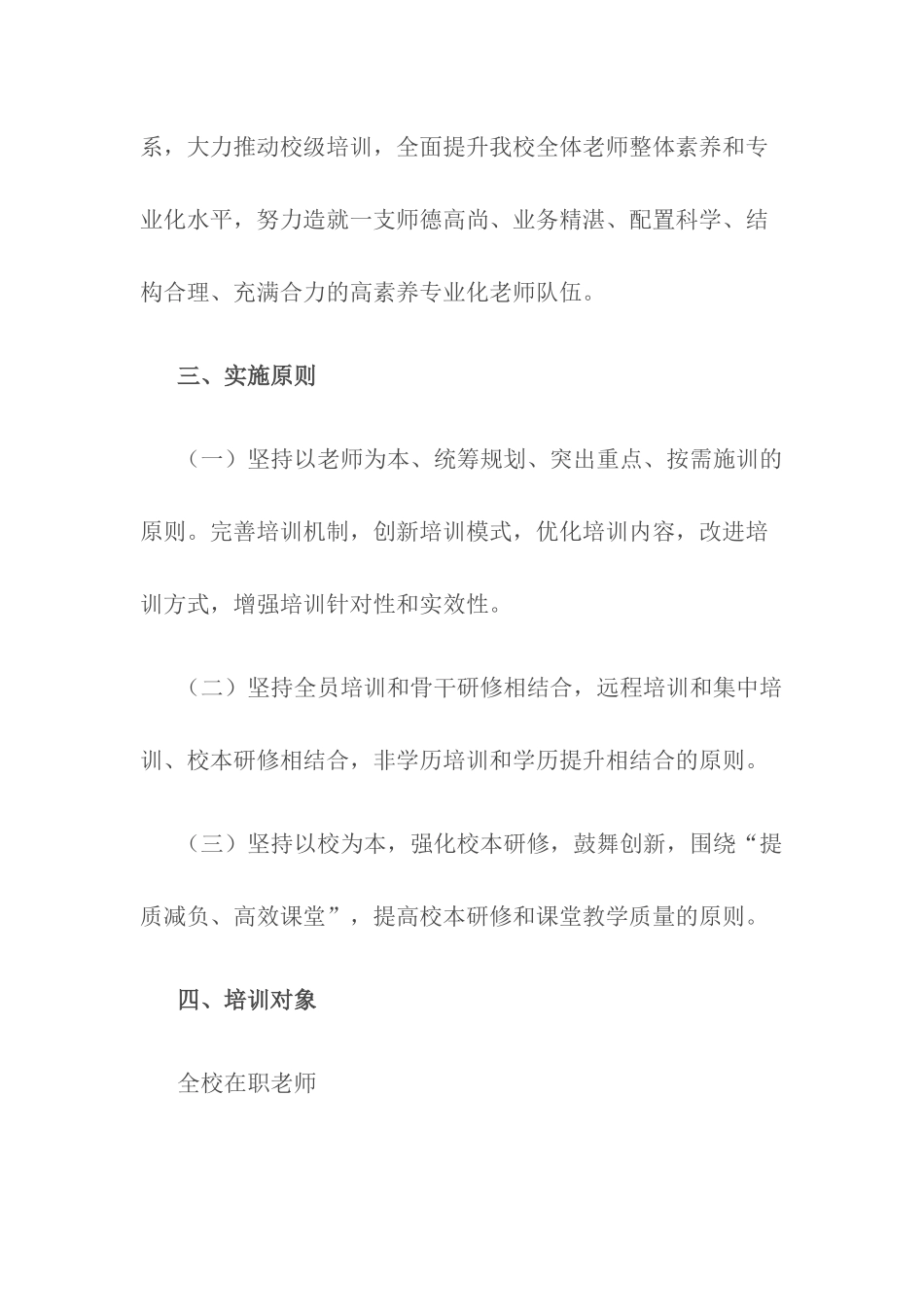 系，大力推动校级培训，全面提升我校全体老师整体素养和专业化水平，努力造就一支师德高尚、业务精湛、配置科学、结构合理、充满合力的高素养专业化老师队伍。

三、实施原则

（一）坚持以老师为本、统筹规划、突出重点、按需施训的原则。完善培训机制，创新培训模式，优化培训内容，改进培训方式，增强培训针对性和实效性。

（二）坚持全员培训和骨干研修相结合，远程培训和集中培训、校本研修相结合，非学历培训和学历提升相结合的原则。

（三）坚持以校为本，强化校本研修，鼓舞创新，围绕“提质减负、高效课堂”，提高校本研修和课堂教学质量的原则。

四、培训对象

全校在职老师